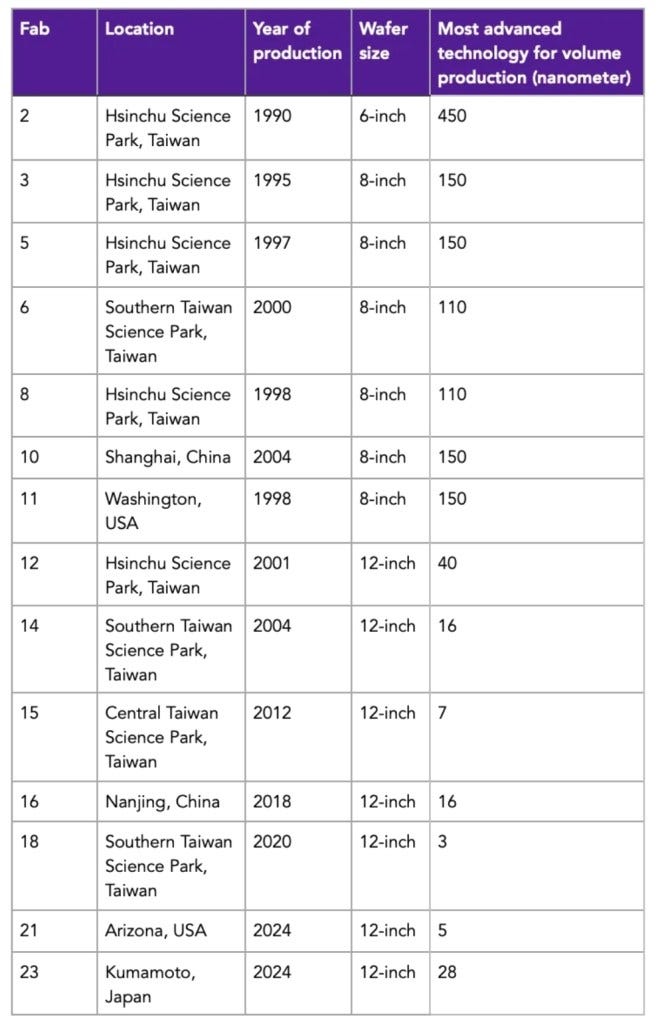 | Fab | Location | Year of production | Wafer size | Most advanced technology for volume production (nanometer) |
|---|---|---|---|---|
| 2 | Hsinchu Science Park, Taiwan | 1990 | 6-inch | 450 |
| 3 | Hsinchu Science Park, Taiwan | 1995 | 8-inch | 150 |
| 5 | Hsinchu Science Park, Taiwan | 1997 | 8-inch | 150 |
| 6 | Southern Taiwan Science Park, Taiwan | 2000 | 8-inch | 110 |
| 8 | Hsinchu Science Park, Taiwan | 1998 | 8-inch | 110 |
| 10 | Shanghai, China | 2004 | 8-inch | 150 |
| 11 | Washington, USA | 1998 | 8-inch | 150 |
| 12 | Hsinchu Science Park, Taiwan | 2001 | 12-inch | 40 |
| 14 | Southern Taiwan Science Park, Taiwan | 2004 | 12-inch | 16 |
| 15 | Central Taiwan Science Park, Taiwan | 2012 | 12-inch | 7 |
| 16 | Nanjing, China | 2018 | 12-inch | 16 |
| 18 | Southern Taiwan Science Park, Taiwan | 2020 | 12-inch | 3 |
| 21 | Arizona, USA | 2024 | 12-inch | 5 |
| 23 | Kumamoto, Japan | 2024 | 12-inch | 28 |